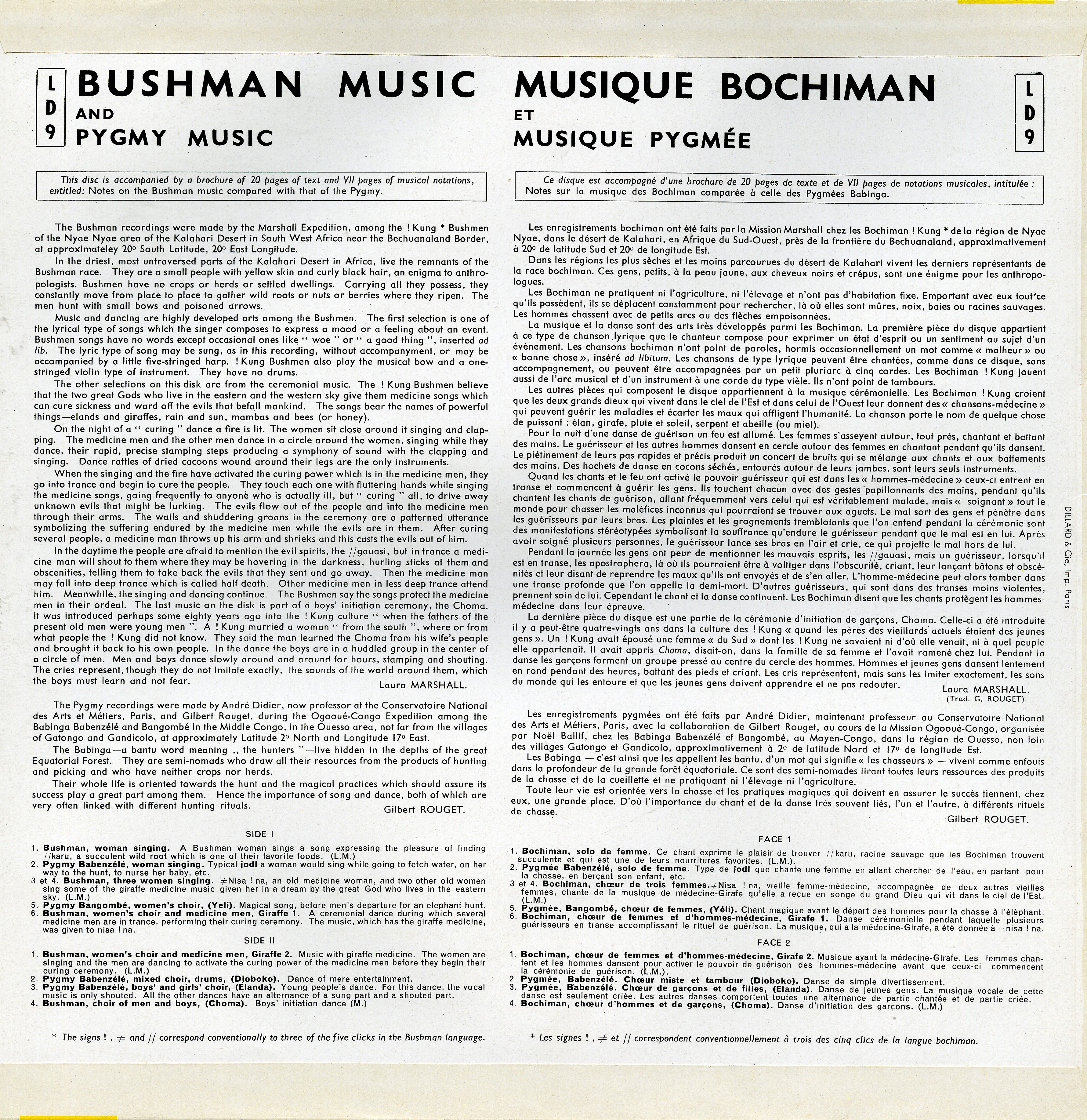 L
D
9

BUSHMAN MUSIC
AND
PYGMY MUSIC

This disc is accompanied by a brochure of 20 pages of text and VII pages of musical notations, entitled: Notes on the Bushman music compared with that of the Pygmy.

The Bushman recordings were made by the Marshall Expedition, among the ! Kung * Bushmen of the Nyae Nyae area of the Kalahari Desert in South West Africa near the Bechuanaland Border, at approximateley 20° South Latitude, 20° East Longitude.

In the driest, most untraversed parts of the Kalahari Desert in Africa, live the remnants of the Bushman race. They are a small people with yellow skin and curly black hair, an enigma to anthropologists. Bushmen have no crops or herds or settled dwellings. Carrying all they possess, they constantly move from place to place to gather wild roots or nuts or berries where they ripen. The men hunt with small bows and poisoned arrows.

Music and dancing are highly developed arts among the Bushmen. The first selection is one of the lyrical type of songs which the singer composes to express a mood or a feeling about an event. Bushmen songs have no words except occasional ones like " woe " or " a good thing ", inserted ad lib. The lyric type of song may be sung, as in this recording, without accompanyment, or may be accompanied by a little five-stringed harp. ! Kung Bushmen also play the musical bow and a one-stringed violin type of instrument. They have no drums.

The other selections on this disk are from the ceremonial music. The ! Kung Bushmen believe that the two great Gods who live in the eastern and the western sky give them medicine songs which can cure sickness and ward off the evils that befall mankind. The songs bear the names of powerful things—elands and giraffes, rain and sun, mambas and bees (or honey).

On the night of a " curing " dance a fire is lit. The women sit close around it singing and clapping. The medicine men and the other men dance in a circle around the women, singing while they dance, their rapid, precise stamping steps producing a symphony of sound with the clapping and singing. Dance rattles of dried cacoons wound around their legs are the only instruments.

When the singing and the fire have activated the curing power which is in the medicine men, they go into trance and begin to cure the people. They touch each one with fluttering hands while singing the medicine songs, going frequently to anyone who is actually ill, but " curing " all, to drive away unknown evils that might be lurking. The evils flow out of the people and into the medicine men through their arms. The wails and shuddering groans in the ceremony are a patterned utterance symbolizing the suffering endured by the medicine men while the evils are in them. After curing several people, a medicine man throws up his arm and shrieks and this casts the evils out of him.

In the daytime the people are afraid to mention the evil spirits, the //gauasi, but in trance a medicine man will shout to them where they may be hovering in the darkness, hurling sticks at them and obscenities, telling them to take back the evils that they sent and go away. Then the medicine man may fall into deep trance which is called half death. Other medicine men in less deep trance attend him. Meanwhile, the singing and dancing continue. The Bushmen say the songs protect the medicine men in their ordeal. The last music on the disk is part of a boys' initiation ceremony, the Choma. It was introduced perhaps some eighty years ago into the ! Kung culture " when the fathers of the present old men were young men ". A ! Kung married a woman " from the south ", where or from what people the ! Kung did not know. They said the man learned the Choma from his wife's people and brought it back to his own people. In the dance the boys are in a huddled group in the center of a circle of men. Men and boys dance slowly around and around for hours, stamping and shouting. The cries represent, though they do not imitate exactly, the sounds of the world around them, which the boys must learn and not fear.

Laura MARSHALL.

The Pygmy recordings were made by André Didier, now professor at the Conservatoire National des Arts et Métiers, Paris, and Gilbert Rouget, during the Ogooué-Congo Expedition among the Babinga Babenzélé and Bangombé in the Middle Congo, in the Ouesso area, not far from the villages of Gatongo and Gandicolo, at approximately Latitude 2° North and Longitude 17° East.

The Babinga—a bantu word meaning ,, the hunters "—live hidden in the depths of the great Equatorial Forest. They are semi-nomads who draw all their resources from the products of hunting and picking and who have neither crops nor herds.

Their whole life is oriented towards the hunt and the magical practices which should assure its success play a great part among them. Hence the importance of song and dance, both of which are very often linked with different hunting rituals.

Gilbert ROUGET.

SIDE I

1. Bushman, woman singing. A Bushman woman sings a song expressing the pleasure of finding //karu, a succulent wild root which is one of their favorite foods. (L.M.)
2. Pygmy Babenzélé, woman singing. Typical jodl a woman would sing while going to fetch water, on her way to the hunt, to nurse her baby, etc.
3 et 4. Bushman, three women singing. ≠Nisa ! na, an old medicine woman, and two other old women sing some of the giraffe medicine music given her in a dream by the great God who lives in the eastern sky. (L.M.)
5. Pygmy Bangombé, women's choir, (Yeli). Magical song, before men's departure for an elephant hunt.
6. Bushman, women's choir and medicine men, Giraffe 1. A ceremonial dance during which several medicine men are in trance, performing their curing ceremony. The music, which has the giraffe medicine, was given to nisa ! na.

SIDE II

1. Bushman, women's choir and medicine men, Giraffe 2. Music with giraffe medicine. The women are singing and the men are dancing to activate the curing power of the medicine men before they begin their curing ceremony. (L.M.)
2. Pygmy Babenzélé, mixed choir, drums, (Djoboko). Dance of mere entertainment.
3. Pygmy Babenzélé, boys' and girls' choir, (Elanda). Young people's dance. For this dance, the vocal music is only shouted. All the other dances have an alternance of a sung part and a shouted part.
4. Bushman, choir of men and boys, (Choma). Boys' initiation dance (M.)

* The signs ! , ≠ and // correspond conventionally to three of the five clicks in the Bushman language.

MUSIQUE BOCHIMAN
ET
MUSIQUE PYGMÉE

L
D
9

Ce disque est accompagné d'une brochure de 20 pages de texte et de VII pages de notations musicales, intitulée : Notes sur la musique des Bochiman comparée à celle des Pygmées Babinga.

Les enregistrements bochiman ont été faits par la Mission Marshall chez les Bochiman ! Kung * de la région de Nyae Nyae, dans le désert de Kalahari, en Afrique du Sud-Ouest, près de la frontière du Bechuanaland, approximativement à 20° de latitude Sud et 20° de longitude Est.

Dans les régions les plus sèches et les moins parcourues du désert de Kalahari vivent les derniers représentants de la race bochiman. Ces gens, petits, à la peau jaune, aux cheveux noirs et crépus, sont une énigme pour les anthropologues.

Les Bochiman ne pratiquent ni l'agriculture, ni l'élevage et n'ont pas d'habitation fixe. Emportant avec eux tout ce qu'ils possèdent, ils se déplacent constamment pour rechercher, là où elles sont mûres, noix, baies ou racines sauvages. Les hommes chassent avec de petits arcs ou des flèches empoisonnées.

La musique et la danse sont des arts très développés parmi les Bochiman. La première pièce du disque appartient à ce type de chanson lyrique que le chanteur compose pour exprimer un état d'esprit ou un sentiment au sujet d'un événement. Les chansons bochiman n'ont point de paroles, hormis occasionnellement un mot comme « malheur » ou « bonne chose », inséré ad libitum. Les chansons de type lyrique peuvent être chantées, comme dans ce disque, sans accompagnement, ou peuvent être accompagnées par un petit pluriarc à cinq cordes. Les Bochiman ! Kung jouent aussi de l'arc musical et d'un instrument à une corde du type vièle. Ils n'ont point de tambours.

Les autres pièces qui composent le disque appartiennent à la musique cérémonielle. Les Bochiman ! Kung croient que les deux grands dieux qui vivent dans le ciel de l'Est et dans celui de l'Ouest leur donnent des « chansons-médecine » qui peuvent guérir les maladies et écarter les maux qui affligent l'humanité. La chanson porte le nom de quelque chose de puissant : élan, girafe, pluie et soleil, serpent et abeille (ou miel).

Pour la nuit d'une danse de guérison un feu est allumé. Les femmes s'asseyent autour, tout près, chantant et battant des mains. Le guérisseur et les autres hommes dansent en cercle autour des femmes en chantant pendant qu'ils dansent. Le piétinement de leurs pas rapides et précis produit un concert de bruits qui se mélange aux chants et aux battements des mains. Des hochets de danse en cocons séchés, entourés autour de leurs jambes, sont leurs seuls instruments.

Quand les chants et le feu ont activé le pouvoir guérisseur qui est dans les « hommes-médecine » ceux-ci entrent en transe et commencent à guérir les gens. Ils touchent chacun avec des gestes papillonnants des mains, pendant qu'ils chantent les chants de guérison, allant fréquemment vers celui qui est véritablement malade, mais « soignant » tout le monde pour chasser les maléfices inconnus qui pourraient se trouver aux aguets. Le mal sort des gens et pénètre dans les guérisseurs par leurs bras. Les plaintes et les grognements tremblotants que l'on entend pendant la cérémonie sont des manifestations stéréotypées symbolisant la souffrance qu'endure le guérisseur pendant que le mal est en lui. Après avoir soigné plusieurs personnes, le guérisseur lance ses bras en l'air et crie, ce qui projette le mal hors de lui.

Pendant la journée les gens ont peur de mentionner les mauvais esprits, les //gauasi, mais un guérisseur, lorsqu'il est en transe, les apostrophera, là où ils pourraient être à voltiger dans l'obscurité, criant, leur lançant bâtons et obscénités et leur disant de reprendre les maux qu'ils ont envoyés et de s'en aller. L'homme-médecine peut alors tomber dans une transe profonde que l'on appelle la demi-mort. D'autres guérisseurs, qui sont dans des transes moins violentes, prennent soin de lui. Cependant le chant et la danse continuent. Les Bochiman disent que les chants protègent les hommes-médecine dans leur épreuve.

La dernière pièce du disque est une partie de la cérémonie d'initiation de garçons, Choma. Celle-ci a été introduite il y a peut-être quatre-vingts ans dans la culture des ! Kung « quand les pères des vieillards actuels étaient des jeunes gens ». Un ! Kung avait épousé une femme « du Sud » dont les ! Kung ne savaient ni d'où elle venait, ni à quel peuple elle appartenait. Il avait appris Choma, disait-on, dans la famille de sa femme et l'avait ramené chez lui. Pendant la danse les garçons forment un groupe pressé au centre du cercle des hommes. Hommes et jeunes gens dansent lentement en rond pendant des heures, battant des pieds et criant. Les cris représentent, mais sans les imiter exactement, les sons du monde qui les entoure et que les jeunes gens doivent apprendre et ne pas redouter.

Laura MARSHALL.
(Trad. G. ROUGET)

Les enregistrements pygmées ont été faits par André Didier, maintenant professeur au Conservatoire National des Arts et Métiers, Paris, avec la collaboration de Gilbert Rouget, au cours de la Mission Ogooué-Congo, organisée par Noël Ballif, chez les Babinga Babenzélé et Bangombé, au Moyen-Congo, dans la région de Ouesso, non loin des villages Gatongo et Gandicolo, approximativement à 2° de latitude Nord et 17° de longitude Est.

Les Babinga — c'est ainsi que les appellent les bantu, d'un mot qui signifie « les chasseurs » — vivent comme enfouis dans la profondeur de la grande forêt équatoriale. Ce sont des semi-nomades tirant toutes leurs ressources des produits de la chasse et de la cueillette et ne pratiquant ni l'élevage ni l'agriculture.

Toute leur vie est orientée vers la chasse et les pratiques magiques qui doivent en assurer le succès tiennent, chez eux, une grande place. D'où l'importance du chant et de la danse très souvent liés, l'un et l'autre, à différents rituels de chasse.

Gilbert ROUGET.

FACE 1

1. Bochiman, solo de femme. Ce chant exprime le plaisir de trouver //karu, racine sauvage que les Bochiman trouvent succulente et qui est une de leurs nourritures favorites. (L.M.).
2. Pygmée Babenzélé, solo de femme. Type de jodl que chante une femme en allant chercher de l'eau, en partant pour la chasse, en berçant son enfant, etc.
3 et 4. Bochiman, chœur de trois femmes. ≠Nisa ! na, vieille femme-médecine, accompagnée de deux autres vieilles femmes, chante de la musique de médecine-Girafe qu'elle a reçue en songe du grand Dieu qui vit dans le ciel de l'Est. (L.M.)
5. Pygmée, Bangombé, chœur de femmes, (Yéli). Chant magique avant le départ des hommes pour la chasse à l'éléphant.
6. Bochiman, chœur de femmes et d'hommes-médecine, Girafe 1. Danse cérémonielle pendant laquelle plusieurs guérisseurs en transe accomplissant le rituel de guérison. La musique, qui a la médecine-Girafe, a été donnée à nisa ! na.

FACE 2

1. Bochiman, chœur de femmes et d'hommes-médecine, Girafe 2. Musique ayant la médecine-Girafe. Les femmes chantent et les hommes dansent pour activer le pouvoir de guérison des hommes-médecine avant que ceux-ci commencent la cérémonie de guérison. (L.M.).
2. Pygmée, Babenzélé. Chœur miste et tambour (Djoboko). Danse de simple divertissement.
3. Pygmée, Babenzélé. Chœur de garçons et de filles, (Elanda). Danse de jeunes gens. La musique vocale de cette danse est seulement criée. Les autres danses comportent toutes une alternance de partie chantée et de partie criée.
4. Bochiman, chœur d'hommes et de garçons, (Choma). Danse d'initiation des garçons. (L.M.)

* Les signes ! , ≠ et // correspondent conventionnellement à trois des cinq clics de la langue bochiman.

DILLARD & Cie, Imp. Paris